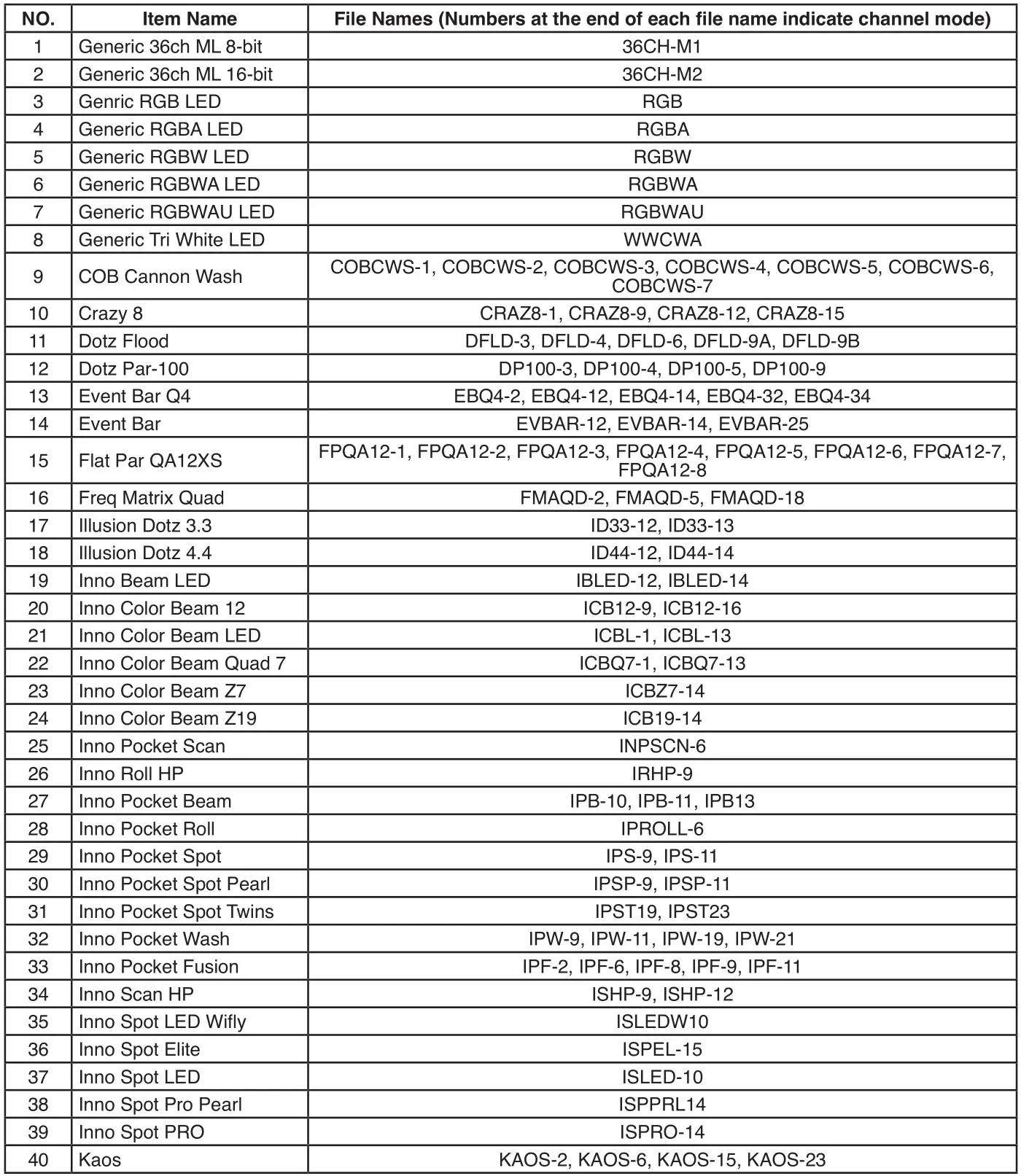 | NO. | Item Name | File Names (Numbers at the end of each file name indicate channel mode) |
|---|---|---|
| 1 | Generic 36ch ML 8-bit | 36CH-M1 |
| 2 | Generic 36ch ML 16-bit | 36CH-M2 |
| 3 | Genric RGB LED | RGB |
| 4 | Generic RGBA LED | RGBA |
| 5 | Generic RGBW LED | RGBW |
| 6 | Generic RGBWA LED | RGBWA |
| 7 | Generic RGBWAU LED | RGBWAU |
| 8 | Generic Tri White LED | WWCWA |
| 9 | COB Cannon Wash | COBCWS-1, COBCWS-2, COBCWS-3, COBCWS-4, COBCWS-5, COBCWS-6, COBCWS-7 |
| 10 | Crazy 8 | CRAZ8-1, CRAZ8-9, CRAZ8-12, CRAZ8-15 |
| 11 | Dotz Flood | DFLD-3, DFLD-4, DFLD-6, DFLD-9A, DFLD-9B |
| 12 | Dotz Par-100 | DP100-3, DP100-4, DP100-5, DP100-9 |
| 13 | Event Bar Q4 | EBQ4-2, EBQ4-12, EBQ4-14, EBQ4-32, EBQ4-34 |
| 14 | Event Bar | EVBAR-12, EVBAR-14, EVBAR-25 |
| 15 | Flat Par QA12XS | FPQA12-1, FPQA12-2, FPQA12-3, FPQA12-4, FPQA12-5, FPQA12-6, FPQA12-7, FPQA12-8 |
| 16 | Freq Matrix Quad | FMAQD-2, FMAQD-5, FMAQD-18 |
| 17 | Illusion Dotz 3.3 | ID33-12, ID33-13 |
| 18 | Illusion Dotz 4.4 | ID44-12, ID44-14 |
| 19 | Inno Beam LED | IBLED-12, IBLED-14 |
| 20 | Inno Color Beam 12 | ICB12-9, ICB12-16 |
| 21 | Inno Color Beam LED | ICBL-1, ICBL-13 |
| 22 | Inno Color Beam Quad 7 | ICBQ7-1, ICBQ7-13 |
| 23 | Inno Color Beam Z7 | ICBZ7-14 |
| 24 | Inno Color Beam Z19 | ICB19-14 |
| 25 | Inno Pocket Scan | INPSCN-6 |
| 26 | Inno Roll HP | IRHP-9 |
| 27 | Inno Pocket Beam | IPB-10, IPB-11, IPB13 |
| 28 | Inno Pocket Roll | IPROLL-6 |
| 29 | Inno Pocket Spot | IPS-9, IPS-11 |
| 30 | Inno Pocket Spot Pearl | IPSP-9, IPSP-11 |
| 31 | Inno Pocket Spot Twins | IPST19, IPST23 |
| 32 | Inno Pocket Wash | IPW-9, IPW-11, IPW-19, IPW-21 |
| 33 | Inno Pocket Fusion | IPF-2, IPF-6, IPF-8, IPF-9, IPF-11 |
| 34 | Inno Scan HP | ISHP-9, ISHP-12 |
| 35 | Inno Spot LED Wifly | ISLEDW10 |
| 36 | Inno Spot Elite | ISPEL-15 |
| 37 | Inno Spot LED | ISLED-10 |
| 38 | Inno Spot Pro Pearl | ISPPRL14 |
| 39 | Inno Spot PRO | ISPRO-14 |
| 40 | Kaos | KAOS-2, KAOS-6, KAOS-15, KAOS-23 |